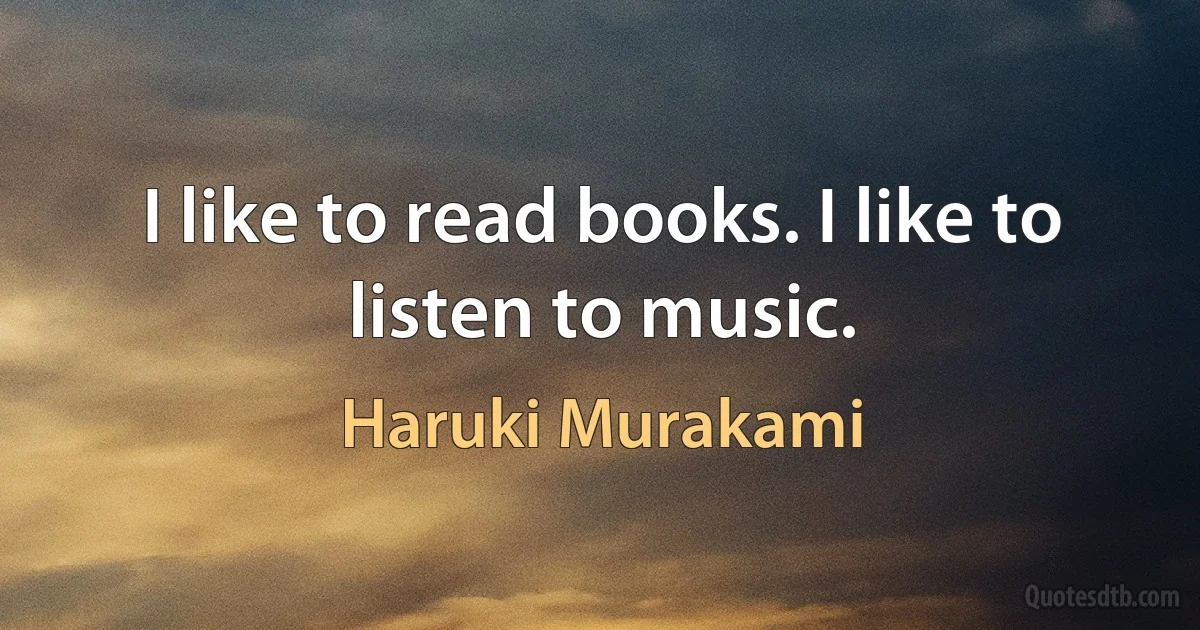 I like to read books. I like to listen to music.

Haruki Murakami

Quotesdtb.com